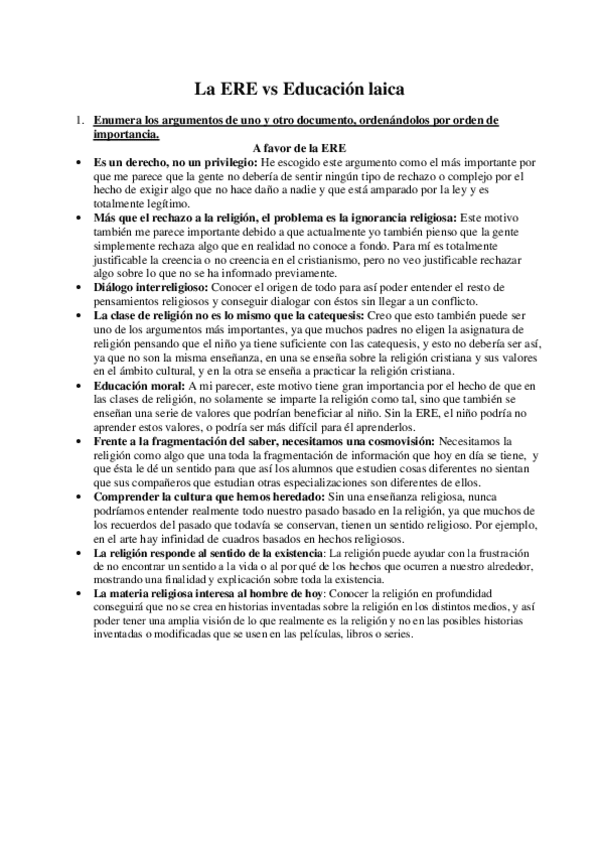 La ERE vs Educación laica

1. Enumera los argumentos de uno y otro documento, ordenándolos por orden de importancia.

A favor de la ERE

• Es un derecho, no un privilegio: He escogido este argumento como el más importante por que me parece que la gente no debería de sentir ningún tipo de rechazo o complejo por el hecho de exigir algo que no hace daño a nadie y que está amparado por la ley y es totalmente legítimo.
• Más que el rechazo a la religión, el problema es la ignorancia religiosa: Este motivo también me parece importante debido a que actualmente yo también pienso que la gente simplemente rechaza algo que en realidad no conoce a fondo. Para mí es totalmente justificable la creencia o no creencia en el cristianismo, pero no veo justificable rechazar algo sobre lo que no se ha informado previamente.
• Diálogo interreligioso: Conocer el origen de todo para así poder entender el resto de pensamientos religiosos y conseguir dialogar con éstos sin llegar a un conflicto.
• La clase de religión no es lo mismo que la catequesis: Creo que esto también puede ser uno de los argumentos más importantes, ya que muchos padres no eligen la asignatura de religión pensando que el niño ya tiene suficiente con las catequesis, y esto no debería ser así, ya que no son la misma enseñanza, en una se enseña sobre la religión cristiana y sus valores en el ámbito cultural, y en la otra se enseña a practicar la religión cristiana.
• Educación moral: A mi parecer, este motivo tiene gran importancia por el hecho de que en las clases de religión, no solamente se imparte la religión como tal, sino que también se enseñan una serie de valores que podrían beneficiar al niño. Sin la ERE, el niño podría no aprender estos valores, o podría ser más difícil para él aprenderlos.
• Frente a la fragmentación del saber, necesitamos una cosmovisión: Necesitamos la religión como algo que una toda la fragmentación de información que hoy en día se tiene, y que ésta le dé un sentido para que así los alumnos que estudien cosas diferentes no sientan que sus compañeros que estudian otras especializaciones son diferentes de ellos.
• Comprender la cultura que hemos heredado: Sin una enseñanza religiosa, nunca podríamos entender realmente todo nuestro pasado basado en la religión, ya que muchos de los recuerdos del pasado que todavía se conservan, tienen un sentido religioso. Por ejemplo, en el arte hay infinidad de cuadros basados en hechos religiosos.
• La religión responde al sentido de la existencia: La religión puede ayudar con la frustración de no encontrar un sentido a la vida o al por qué de los hechos que ocurren a nuestro alrededor, mostrando una finalidad y explicación sobre toda la existencia.
• La materia religiosa interesa al hombre de hoy: Conocer la religión en profundidad conseguirá que no se crea en historias inventadas sobre la religión en los distintos medios, y así poder tener una amplia visión de lo que realmente es la religión y no en las posibles historias inventadas o modificadas que se usen en las películas, libros o series.